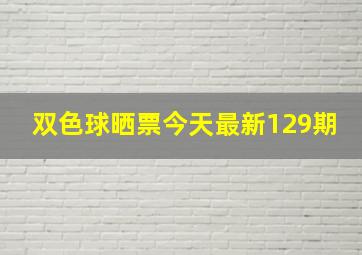 双色球晒票今天最新129期